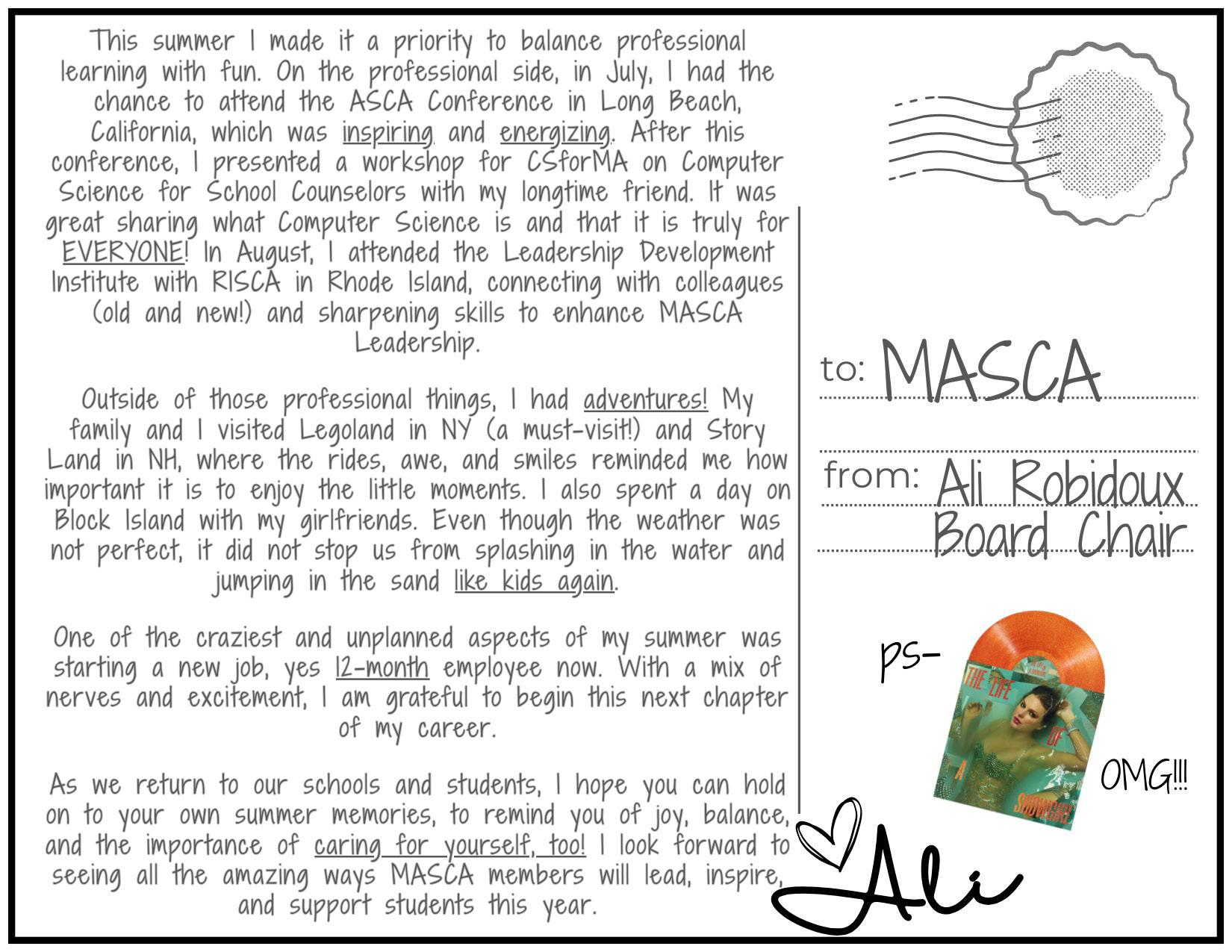 This summer I made it a priority to balance professional learning with fun. On the professional side, in July, I had the chance to attend the ASCA Conference in Long Beach, California, which was inspiring and energizing. After this conference, I presented a workshop for CSforMA on Computer Science for School Counselors with my longtime friend. It was great sharing what Computer Science is and that it is truly for EVERYONE! In August, I attended the Leadership Development Institute with RISCA in Rhode Island, connecting with colleagues (old and new!) and sharpening skills to enhance MASCA Leadership.

Outside of those professional things, I had adventures! My family and I visited Legoland in NY (a must-visit!) and Story Land in NH, where the rides, awe, and smiles reminded me how important it is to enjoy the little moments. I also spent a day on Block Island with my girlfriends. Even though the weather was not perfect, it did not stop us from splashing in the water and jumping in the sand like kids again.

One of the craziest and unplanned aspects of my summer was starting a new job, yes 12-month employee now. With a mix of nerves and excitement, I am grateful to begin this next chapter of my career.

As we return to our schools and students, I hope you can hold on to your own summer memories, to remind you of joy, balance, and the importance of caring for yourself, too! I look forward to seeing all the amazing ways MASCA members will lead, inspire, and support students this year.

to: MASCA

from: Ali Robidoux Board Chair

ps-

THE LIFE OF A SHOWGIRL

OMG!!!

Ali